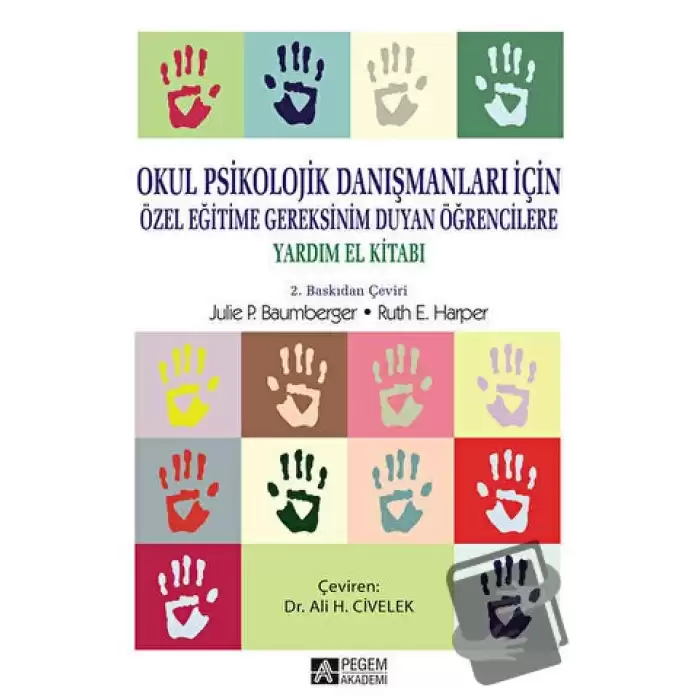 OKUL PSİKOLOJİK DANIŞMANLARI İÇİN
ÖZEL EĞİTİME GEREKSİNİM DUYAN ÖĞRENCİLERE
YARDIM EL KİTABI

2. Baskıdan Çeviri
Julie P. Baumberger • Ruth E. Harper

Çeviren:
Dr. Ali H. CİVELEK

PEGEM AKADEMİ